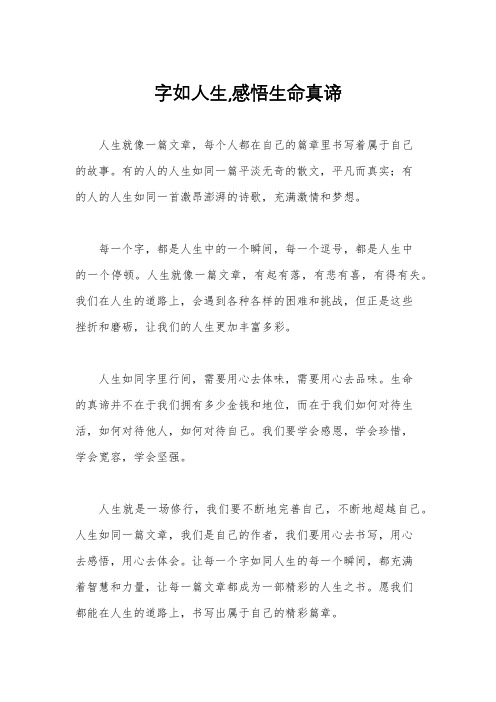 字如人生,感悟生命真谛

人生就像一篇文章，每个人都在自己的篇章里书写着属于自己的故事。有的人的人生如同一篇平淡无奇的散文，平凡而真实；有的人的人生如同一首激昂澎湃的诗歌，充满激情和梦想。

每一个字，都是人生中的一个瞬间，每一个逗号，都是人生中的一个停顿。人生就像一篇文章，有起有落，有悲有喜，有得有失。我们在人生的道路上，会遇到各种各样的困难和挑战，但正是这些挫折和磨砺，让我们的人生更加丰富多彩。

人生如同字里行间，需要用心去体味，需要用心去品味。生命的真谛并不在于我们拥有多少金钱和地位，而在于我们如何对待生活，如何对待他人，如何对待自己。我们要学会感恩，学会珍惜，学会宽容，学会坚强。

人生就是一场修行，我们要不断地完善自己，不断地超越自己。人生如同一篇文章，我们是自己的作者，我们要用心去书写，用心去感悟，用心去体会。让每一个字如同人生的每一个瞬间，都充满着智慧和力量，让每一篇文章都成为一部精彩的人生之书。愿我们都能在人生的道路上，书写出属于自己的精彩篇章。